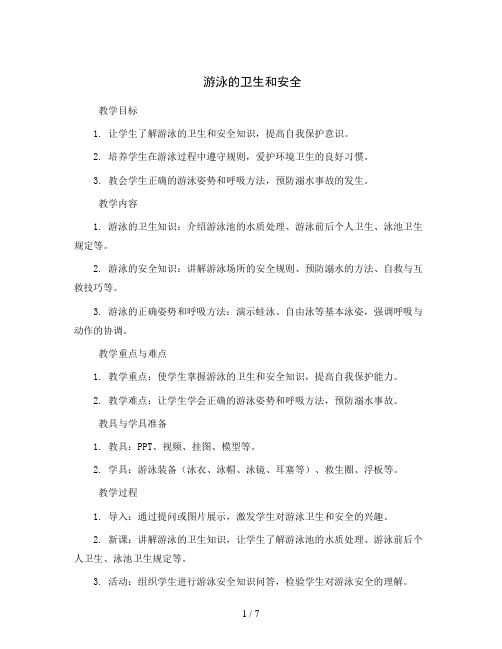 游泳的卫生和安全

教学目标

1. 让学生了解游泳的卫生和安全知识，提高自我保护意识。

2. 培养学生在游泳过程中遵守规则，爱护环境卫生的良好习惯。

3. 教会学生正确的游泳姿势和呼吸方法，预防溺水事故的发生。

教学内容

1. 游泳的卫生知识：介绍游泳池的水质处理、游泳前后个人卫生、泳池卫生规定等。

2. 游泳的安全知识：讲解游泳场所的安全规则、预防溺水的方法、自救与互救技巧等。

3. 游泳的正确姿势和呼吸方法：演示蛙泳、自由泳等基本泳姿，强调呼吸与动作的协调。

教学重点与难点

1. 教学重点：使学生掌握游泳的卫生和安全知识，提高自我保护能力。

2. 教学难点：让学生学会正确的游泳姿势和呼吸方法，预防溺水事故。

教具与学具准备

1. 教具：PPT、视频、挂图、模型等。

2. 学具：游泳装备（泳衣、泳帽、泳镜、耳塞等）、救生圈、浮板等。

教学过程

1. 导入：通过提问或图片展示，激发学生对游泳卫生和安全的兴趣。

2. 新课：讲解游泳的卫生知识，让学生了解游泳池的水质处理、游泳前后个人卫生、泳池卫生规定等。

3. 活动：组织学生进行游泳安全知识问答，检验学生对游泳安全的理解。

1 / 7